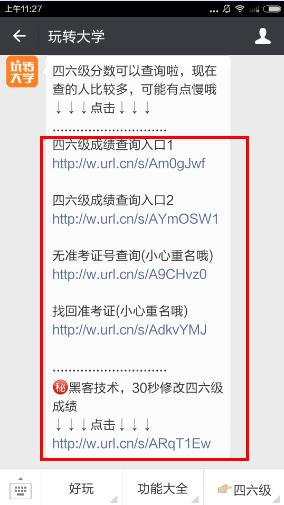 上午11:27

玩转大学

玩转大学

四六级分数可以查询啦，现在查的人比较多，可能有点慢哦
↓↓↓点击↓↓↓
..............................
四六级成绩查询入口1
http://w.url.cn/s/Am0gJwf

四六级成绩查询入口2
http://w.url.cn/s/AYmOSW1

无准考证号查询(小心重名哦)
http://w.url.cn/s/A9CHvz0

找回准考证(小心重名哦)
http://w.url.cn/s/AdkvYMJ

..............................
秘黑客技术，30秒修改四六级成绩
↓↓↓点击↓↓↓
http://w.url.cn/s/ARqT1Ew

好玩 功能大全 四六级